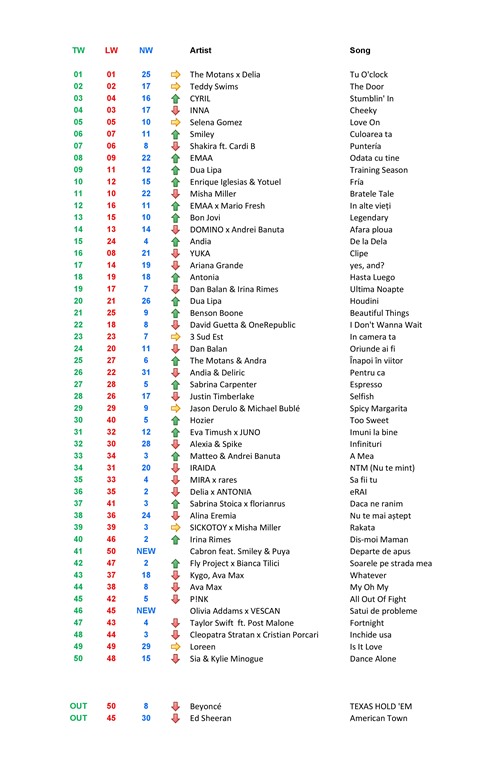 | TW | LW | NW | Artist | Song |
|---|---|---|---|---|
| 01 | 01 | 25 | The Motans x Delia | Tu O'clock |
| 02 | 02 | 17 | Teddy Swims | The Door |
| 03 | 04 | 16 | CYRIL | Stumblin' In |
| 04 | 03 | 17 | INNA | Cheeky |
| 05 | 05 | 10 | Selena Gomez | Love On |
| 06 | 07 | 11 | Smiley | Culoarea ta |
| 07 | 06 | 8 | Shakira ft. Cardi B | Puntería |
| 08 | 09 | 22 | EMAA | Odata cu tine |
| 09 | 11 | 12 | Dua Lipa | Training Season |
| 10 | 12 | 15 | Enrique Iglesias & Yotuel | Fría |
| 11 | 10 | 22 | Misha Miller | Bratele Tale |
| 12 | 16 | 11 | EMAA x Mario Fresh | In alte vieți |
| 13 | 15 | 10 | Bon Jovi | Legendary |
| 14 | 13 | 14 | DOMINO x Andrei Banuta | Afara ploua |
| 15 | 24 | 4 | Andia | De la Dela |
| 16 | 08 | 21 | YUKA | Clipe |
| 17 | 14 | 19 | Ariana Grande | yes, and? |
| 18 | 19 | 18 | Antonia | Hasta Luego |
| 19 | 17 | 7 | Dan Balan & Irina Rimes | Ultima Noapte |
| 20 | 21 | 26 | Dua Lipa | Houdini |
| 21 | 25 | 9 | Benson Boone | Beautiful Things |
| 22 | 18 | 8 | David Guetta & OneRepublic | I Don't Wanna Wait |
| 23 | 23 | 7 | 3 Sud Est | In camera ta |
| 24 | 20 | 11 | Dan Balan | Oriunde ai fi |
| 25 | 27 | 6 | The Motans & Andra | Înapoi în viitor |
| 26 | 22 | 31 | Andia & Deliric | Pentru ca |
| 27 | 28 | 5 | Sabrina Carpenter | Espresso |
| 28 | 26 | 17 | Justin Timberlake | Selfish |
| 29 | 29 | 9 | Jason Derulo & Michael Bublé | Spicy Margarita |
| 30 | 40 | 5 | Hozier | Too Sweet |
| 31 | 32 | 12 | Eva Timush x JUNO | Imuni la bine |
| 32 | 30 | 28 | Alexia & Spike | Infinituri |
| 33 | 34 | 3 | Matteo & Andrei Banuta | A Mea |
| 34 | 31 | 20 | IRAIDA | NTM (Nu te mint) |
| 35 | 33 | 4 | MIRA x rares | Sa fii tu |
| 36 | 35 | 2 | Delia x ANTONIA | eRAI |
| 37 | 41 | 3 | Sabrina Stoica x florianrus | Daca ne ranim |
| 38 | 36 | 24 | Alina Eremia | Nu te mai aștept |
| 39 | 39 | 3 | SICKOTOY x Misha Miller | Rakata |
| 40 | 46 | 2 | Irina Rimes | Dis-moi Maman |
| 41 | 50 | NEW | Cabron feat. Smiley & Puya | Departe de apus |
| 42 | 47 | 2 | Fly Project x Bianca Tilici | Soarele pe strada mea |
| 43 | 37 | 18 | Kygo, Ava Max | Whatever |
| 44 | 38 | 8 | Ava Max | My Oh My |
| 45 | 42 | 5 | P!NK | All Out Of Fight |
| 46 | 45 | NEW | Olivia Addams x VESCAN | Satui de probleme |
| 47 | 43 | 4 | Taylor Swift ft. Post Malone | Fortnight |
| 48 | 44 | 3 | Cleopatra Stratan x Cristian Porcari | Inchide usa |
| 49 | 49 | 29 | Loreen | Is It Love |
| 50 | 48 | 15 | Sia & Kylie Minogue | Dance Alone |
| OUT | 50 | 8 | Beyoncé | TEXAS HOLD 'EM |
| OUT | 45 | 30 | Ed Sheeran | American Town |